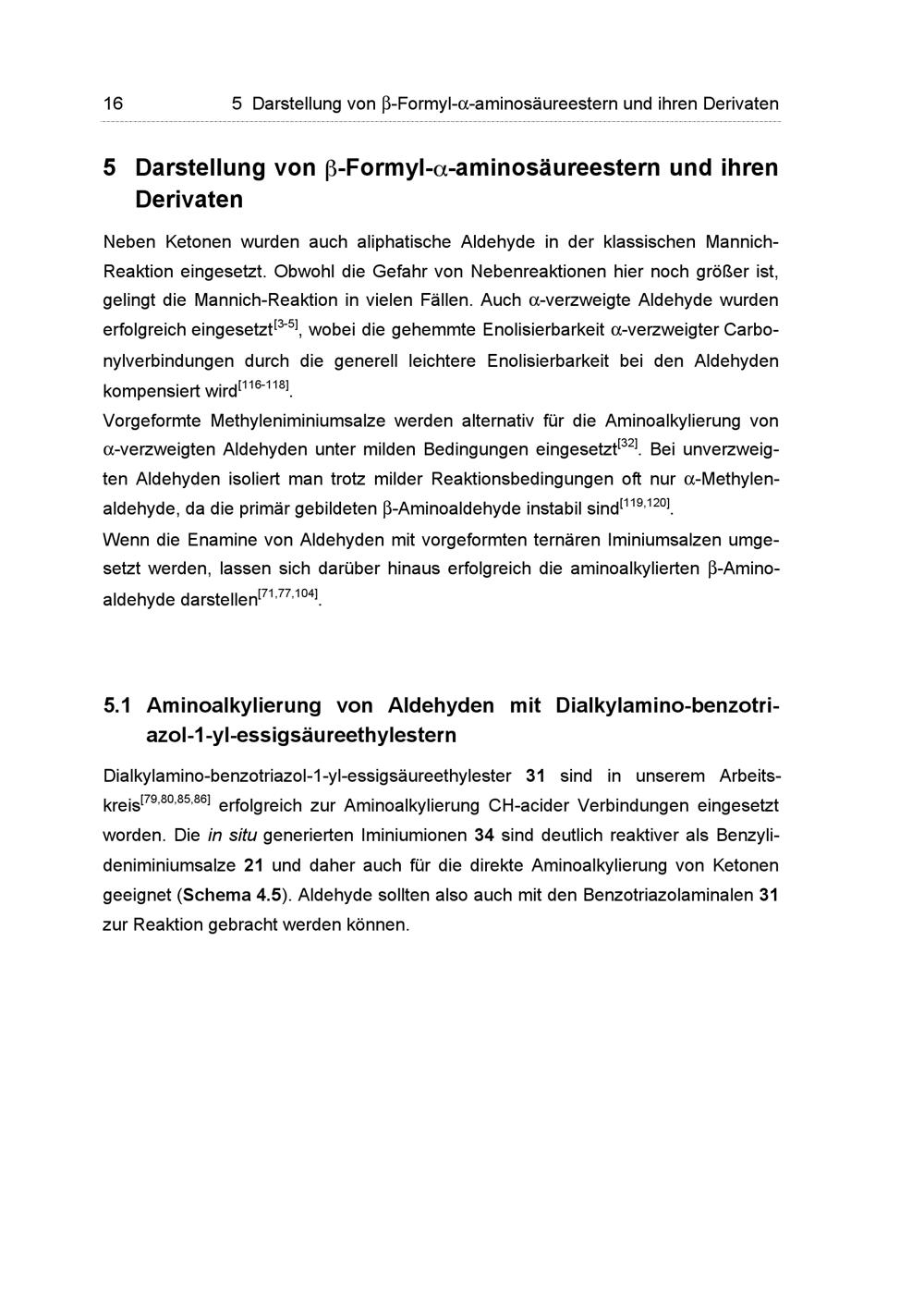 16 5 Darstellung von β-Formyl-α-aminosäureestern und ihren Derivaten

5 Darstellung von β-Formyl-α-aminosäureestern und ihren Derivaten

Neben Ketonen wurden auch aliphatische Aldehyde in der klassischen Mannich-Reaktion eingesetzt. Obwohl die Gefahr von Nebenreaktionen hier noch größer ist, gelingt die Mannich-Reaktion in vielen Fällen. Auch α-verzweigte Aldehyde wurden erfolgreich eingesetzt$^{[3-5]}$, wobei die gehemmte Enolisierbarkeit α-verzweigter Carbonylverbindungen durch die generell leichtere Enolisierbarkeit bei den Aldehyden kompensiert wird$^{[116-118]}$.

Vorgeformte Methyleniminiumsalze werden alternativ für die Aminoalkylierung von α-verzweigten Aldehyden unter milden Bedingungen eingesetzt$^{[32]}$. Bei unverzweigten Aldehyden isoliert man trotz milder Reaktionsbedingungen oft nur α-Methylenaldehyde, da die primär gebildeten β-Aminoaldehyde instabil sind$^{[119,120]}$.

Wenn die Enamine von Aldehyden mit vorgeformten ternären Iminiumsalzen umgesetzt werden, lassen sich darüber hinaus erfolgreich die aminoalkylierten β-Aminoaldehyde darstellen$^{[71,77,104]}$.

5.1 Aminoalkylierung von Aldehyden mit Dialkylamino-benzotriazol-1-yl-essigsäureethylestern

Dialkylamino-benzotriazol-1-yl-essigsäureethylester 31 sind in unserem Arbeitskreis$^{[79,80,85,86]}$ erfolgreich zur Aminoalkylierung CH-acider Verbindungen eingesetzt worden. Die in situ generierten Iminiumionen 34 sind deutlich reaktiver als Benzylideniminiumsalze 21 und daher auch für die direkte Aminoalkylierung von Ketonen geeignet (Schema 4.5). Aldehyde sollten also auch mit den Benzotriazolaminalen 31 zur Reaktion gebracht werden können.